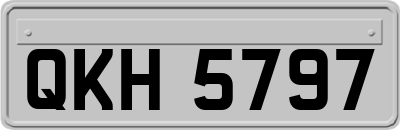 QKH 5797